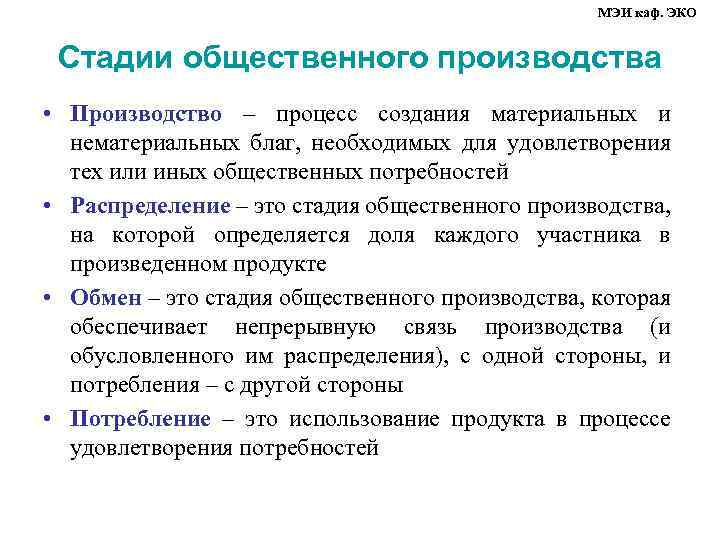 МЭИ каф. ЭКО

Стадии общественного производства

• Производство – процесс создания материальных и нематериальных благ, необходимых для удовлетворения тех или иных общественных потребностей

• Распределение – это стадия общественного производства, на которой определяется доля каждого участника в произведенном продукте

• Обмен – это стадия общественного производства, которая обеспечивает непрерывную связь производства (и обусловленного им распределения), с одной стороны, и потребления – с другой стороны

• Потребление – это использование продукта в процессе удовлетворения потребностей